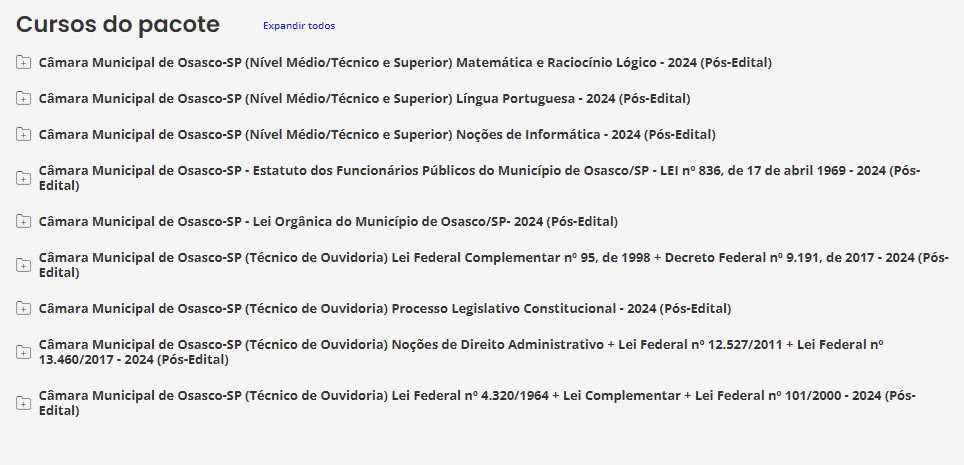 Cursos do pacote

Expandir todos

Câmara Municipal de Osasco-SP (Nível Médio/Técnico e Superior) Matemática e Raciocínio Lógico - 2024 (Pós-Edital)

Câmara Municipal de Osasco-SP (Nível Médio/Técnico e Superior) Língua Portuguesa - 2024 (Pós-Edital)

Câmara Municipal de Osasco-SP (Nível Médio/Técnico e Superior) Noções de Informática - 2024 (Pós-Edital)

Câmara Municipal de Osasco-SP - Estatuto dos Funcionários Públicos do Município de Osasco/SP - LEI nº 836, de 17 de abril 1969 - 2024 (Pós-Edital)

Câmara Municipal de Osasco-SP - Lei Orgânica do Município de Osasco/SP- 2024 (Pós-Edital)

Câmara Municipal de Osasco-SP (Técnico de Ouvidoria) Lei Federal Complementar nº 95, de 1998 + Decreto Federal nº 9.191, de 2017 - 2024 (Pós-Edital)

Câmara Municipal de Osasco-SP (Técnico de Ouvidoria) Processo Legislativo Constitucional - 2024 (Pós-Edital)

Câmara Municipal de Osasco-SP (Técnico de Ouvidoria) Noções de Direito Administrativo + Lei Federal nº 12.527/2011 + Lei Federal nº 13.460/2017 - 2024 (Pós-Edital)

Câmara Municipal de Osasco-SP (Técnico de Ouvidoria) Lei Federal nº 4.320/1964 + Lei Complementar + Lei Federal nº 101/2000 - 2024 (Pós-Edital)